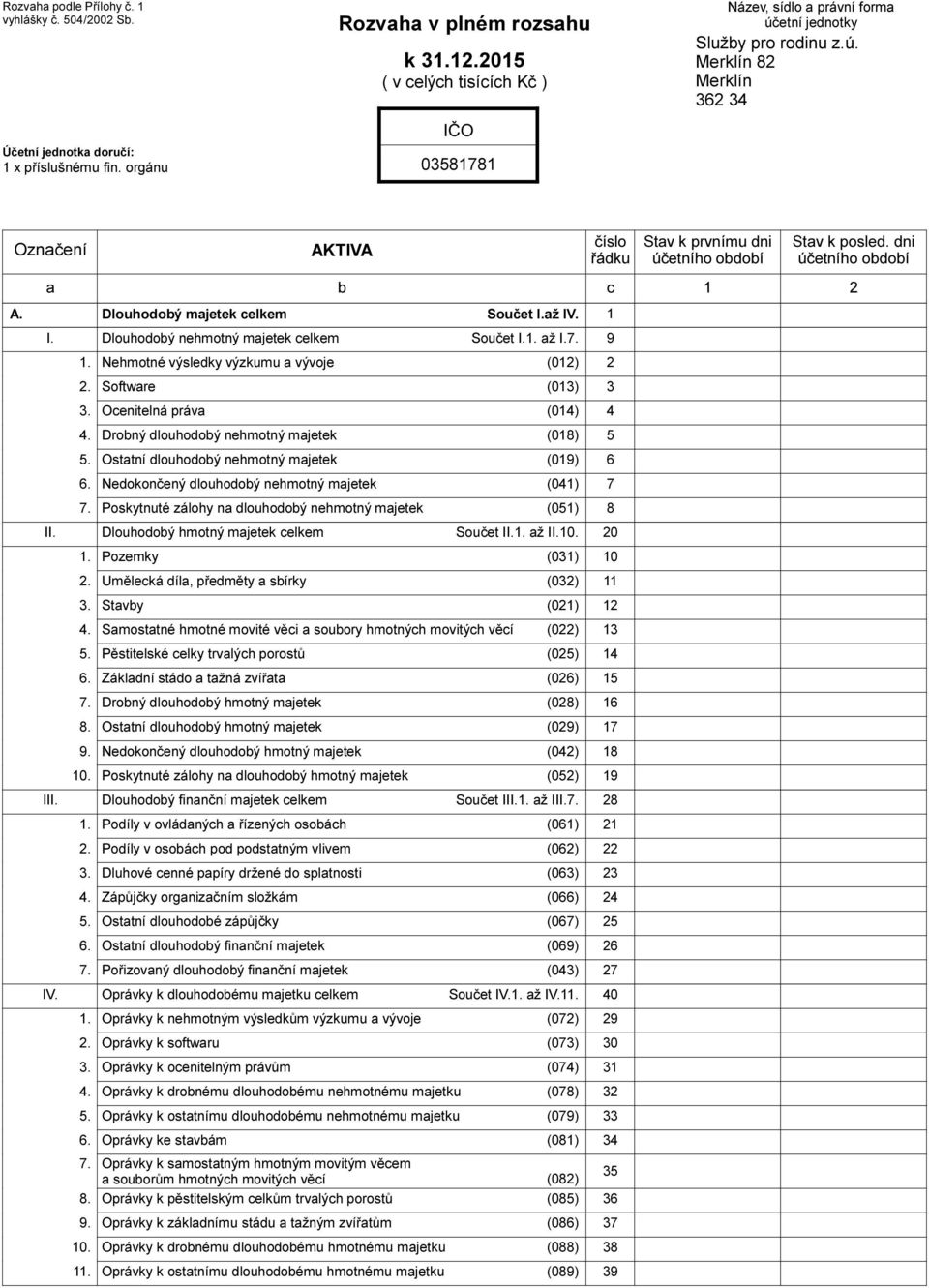 Rozvaha podle Přílohy č. 1 vyhlášky č. 504/2002 Sb.

Účetní jednotka doručí:
1 x příslušnému fin. orgánu

Rozvaha v plném rozsahu

k 31.12.2015
( v celých tisících Kč )

IČO

03581781

Název, sídlo a právní forma účetní jednotky

Služby pro rodinu z.ú.
Merklín 82
Merklín
362 34

| Označení | AKTIVA | číslo řádku | Stav k prvnímu dni účetního období | Stav k posled. dni účetního období |
|---|---|---|---|---|
| a | b | c | 1 | 2 |
| A. | Dlouhodobý majetek celkem Součet I.až IV. | 1 | | |
| I. | Dlouhodobý nehmotný majetek celkem Součet I.1. až I.7. | 9 | | |
| 1. | Nehmotné výsledky výzkumu a vývoje (012) | 2 | | |
| 2. | Software (013) | 3 | | |
| 3. | Ocenitelná práva (014) | 4 | | |
| 4. | Drobný dlouhodobý nehmotný majetek (018) | 5 | | |
| 5. | Ostatní dlouhodobý nehmotný majetek (019) | 6 | | |
| 6. | Nedokončený dlouhodobý nehmotný majetek (041) | 7 | | |
| 7. | Poskytnuté zálohy na dlouhodobý nehmotný majetek (051) | 8 | | |
| II. | Dlouhodobý hmotný majetek celkem Součet II.1. až II.10. | 20 | | |
| 1. | Pozemky (031) | 10 | | |
| 2. | Umělecká díla, předměty a sbírky (032) | 11 | | |
| 3. | Stavby (021) | 12 | | |
| 4. | Samostatné hmotné movité věci a soubory hmotných movitých věcí (022) | 13 | | |
| 5. | Pěstitelské celky trvalých porostů (025) | 14 | | |
| 6. | Základní stádo a tažná zvířata (026) | 15 | | |
| 7. | Drobný dlouhodobý hmotný majetek (028) | 16 | | |
| 8. | Ostatní dlouhodobý hmotný majetek (029) | 17 | | |
| 9. | Nedokončený dlouhodobý hmotný majetek (042) | 18 | | |
| 10. | Poskytnuté zálohy na dlouhodobý hmotný majetek (052) | 19 | | |
| III. | Dlouhodobý finanční majetek celkem Součet III.1. až III.7. | 28 | | |
| 1. | Podíly v ovládaných a řízených osobách (061) | 21 | | |
| 2. | Podíly v osobách pod podstatným vlivem (062) | 22 | | |
| 3. | Dluhové cenné papíry držené do splatnosti (063) | 23 | | |
| 4. | Zápůjčky organizačním složkám (066) | 24 | | |
| 5. | Ostatní dlouhodobé zápůjčky (067) | 25 | | |
| 6. | Ostatní dlouhodobý finanční majetek (069) | 26 | | |
| 7. | Pořizovaný dlouhodobý finanční majetek (043) | 27 | | |
| IV. | Oprávky k dlouhodobému majetku celkem Součet IV.1. až IV.11. | 40 | | |
| 1. | Oprávky k nehmotným výsledkům výzkumu a vývoje (072) | 29 | | |
| 2. | Oprávky k softwaru (073) | 30 | | |
| 3. | Oprávky k ocenitelným právům (074) | 31 | | |
| 4. | Oprávky k drobnému dlouhodobému nehmotnému majetku (078) | 32 | | |
| 5. | Oprávky k ostatnímu dlouhodobému nehmotnému majetku (079) | 33 | | |
| 6. | Oprávky ke stavbám (081) | 34 | | |
| 7. | Oprávky k samostatným hmotným movitým věcem a souborům hmotných movitých věcí (082) | 35 | | |
| 8. | Oprávky k pěstitelským celkům trvalých porostů (085) | 36 | | |
| 9. | Oprávky k základnímu stádu a tažným zvířatům (086) | 37 | | |
| 10. | Oprávky k drobnému dlouhodobému hmotnému majetku (088) | 38 | | |
| 11. | Oprávky k ostatnímu dlouhodobému hmotnému majetku (089) | 39 | | |